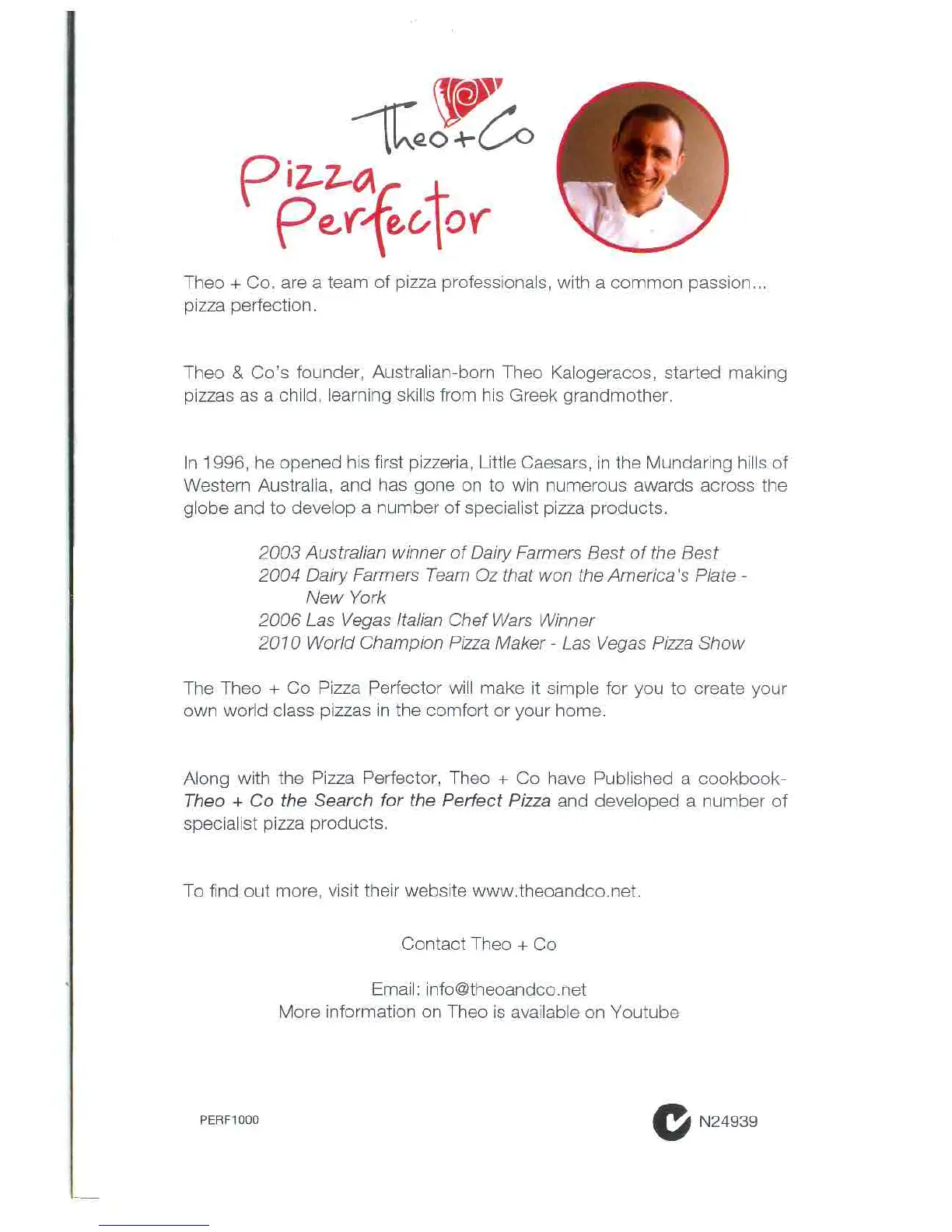 Theo+Co
Pizza Perfector

Theo + Co. are a team of pizza professionals, with a common passion... pizza perfection.

Theo & Co's founder, Australian-born Theo Kalogeracos, started making pizzas as a child, learning skills from his Greek grandmother.

In 1996, he opened his first pizzeria, Little Caesars, in the Mundaring hills of Western Australia, and has gone on to win numerous awards across the globe and to develop a number of specialist pizza products.

2003 Australian winner of Dairy Farmers Best of the Best
2004 Dairy Farmers Team Oz that won the America's Plate - New York
2006 Las Vegas Italian Chef Wars Winner
2010 World Champion Pizza Maker - Las Vegas Pizza Show

The Theo + Co Pizza Perfector will make it simple for you to create your own world class pizzas in the comfort or your home.

Along with the Pizza Perfector, Theo + Co have Published a cookbook- Theo + Co the Search for the Perfect Pizza and developed a number of specialist pizza products.

To find out more, visit their website www.theoandco.net.

Contact Theo + Co

Email: info@theoandco.net
More information on Theo is available on Youtube

PERF1000

N24939